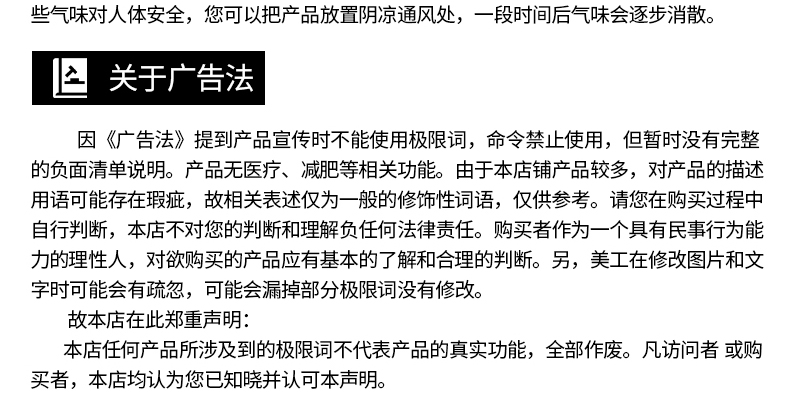 些气味对人体安全，您可以把产品放置阴凉通风处，一段时间后气味会逐步消散。

关于广告法

因《广告法》提到产品宣传时不能使用极限词，命令禁止使用，但暂时没有完整的负面清单说明。产品无医疗、减肥等相关功能。由于本店铺产品较多，对产品的描述用语可能存在瑕疵，故相关表述仅为一般的修饰性词语，仅供参考。请您在购买过程中自行判断，本店不对您的判断和理解负任何法律责任。购买者作为一个具有民事行为能力的理性人，对欲购买的产品应有基本的了解和合理的判断。另，美工在修改图片和文字时可能会有疏忽，可能会漏掉部分极限词没有修改。

故本店在此郑重声明：

本店任何产品所涉及到的极限词不代表产品的真实功能，全部作废。凡访问者 或购买者，本店均认为您已知晓并认可本声明。